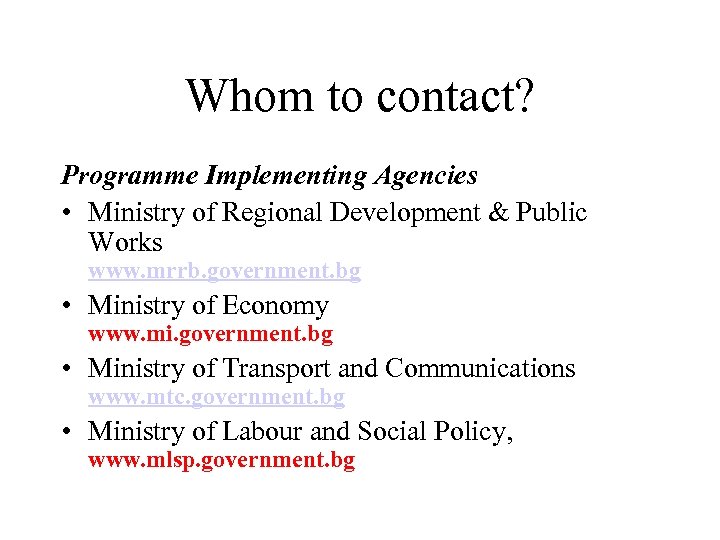 Whom to contact?

Programme Implementing Agencies

• Ministry of Regional Development & Public Works
www.mrrb.government.bg

• Ministry of Economy
www.mi.government.bg

• Ministry of Transport and Communications
www.mtc.government.bg

• Ministry of Labour and Social Policy,
www.mlsp.government.bg